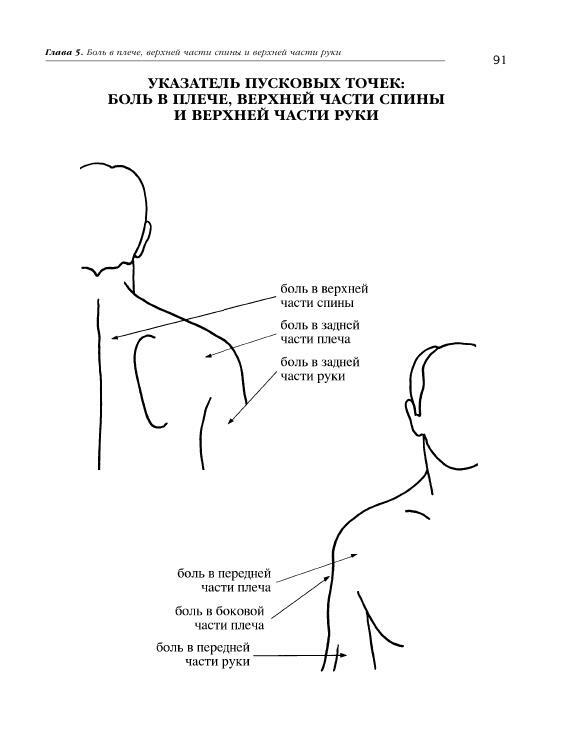 Глава 5. Боль в плече, верхней части спины и верхней части руки

91

УКАЗАТЕЛЬ ПУСКОВЫХ ТОЧЕК: БОЛЬ В ПЛЕЧЕ, ВЕРХНЕЙ ЧАСТИ СПИНЫ И ВЕРХНЕЙ ЧАСТИ РУКИ

боль в верхней части спины

боль в задней части плеча

боль в задней части руки

боль в передней части плеча

боль в боковой части плеча

боль в передней части руки